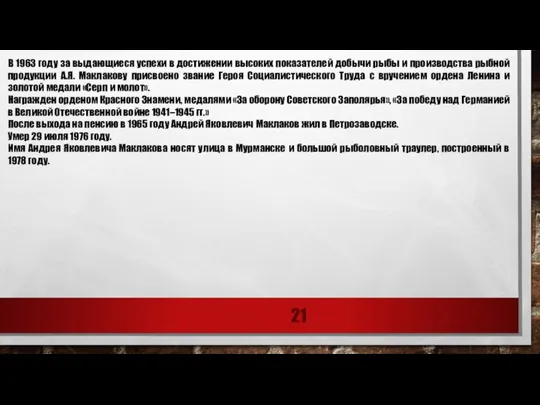 В 1963 году за выдающиеся успехи в достижении высоких показателей добычи рыбы и производства рыбной продукции А.Я. Маклакову присвоено звание Героя Социалистического Труда с вручением ордена Ленина и золотой медали «Серп и молот».
Награжден орденом Красного Знамени, медалями «За оборону Советского Заполярья», «За победу над Германией в Великой Отечественной войне 1941–1945 гг.»
После выхода на пенсию в 1965 году Андрей Яковлевич Маклаков жил в Петрозаводске.
Умер 29 июля 1976 году.
Имя Андрея Яковлевича Маклакова носят улица в Мурманске и большой рыболовный траулер, построенный в 1978 году.

21